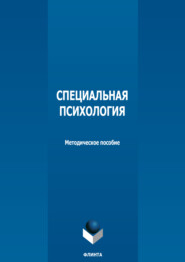 СПЕЦИАЛЬНАЯ ПСИХОЛОГИЯ

Методическое пособие

ФЛИНТА